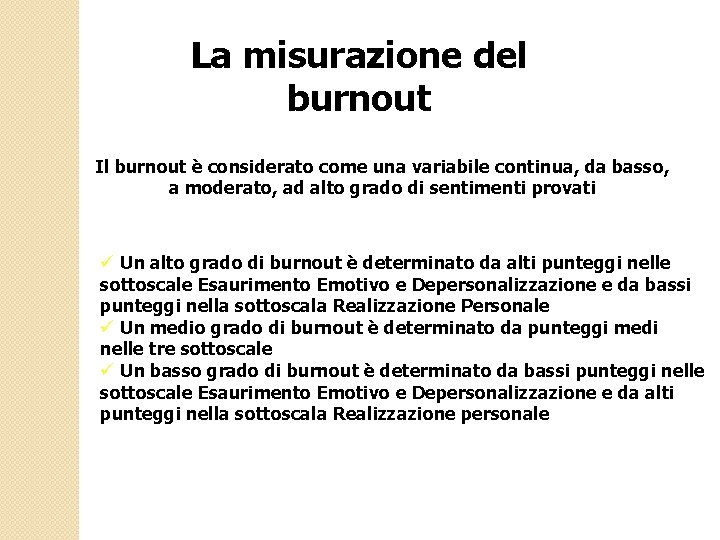 La misurazione del burnout

Il burnout è considerato come una variabile continua, da basso, a moderato, ad alto grado di sentimenti provati

✓ Un alto grado di burnout è determinato da alti punteggi nelle sottoscale Esaurimento Emotivo e Depersonalizzazione e da bassi punteggi nella sottoscala Realizzazione Personale
✓ Un medio grado di burnout è determinato da punteggi medi nelle tre sottoscale
✓ Un basso grado di burnout è determinato da bassi punteggi nelle sottoscale Esaurimento Emotivo e Depersonalizzazione e da alti punteggi nella sottoscala Realizzazione personale